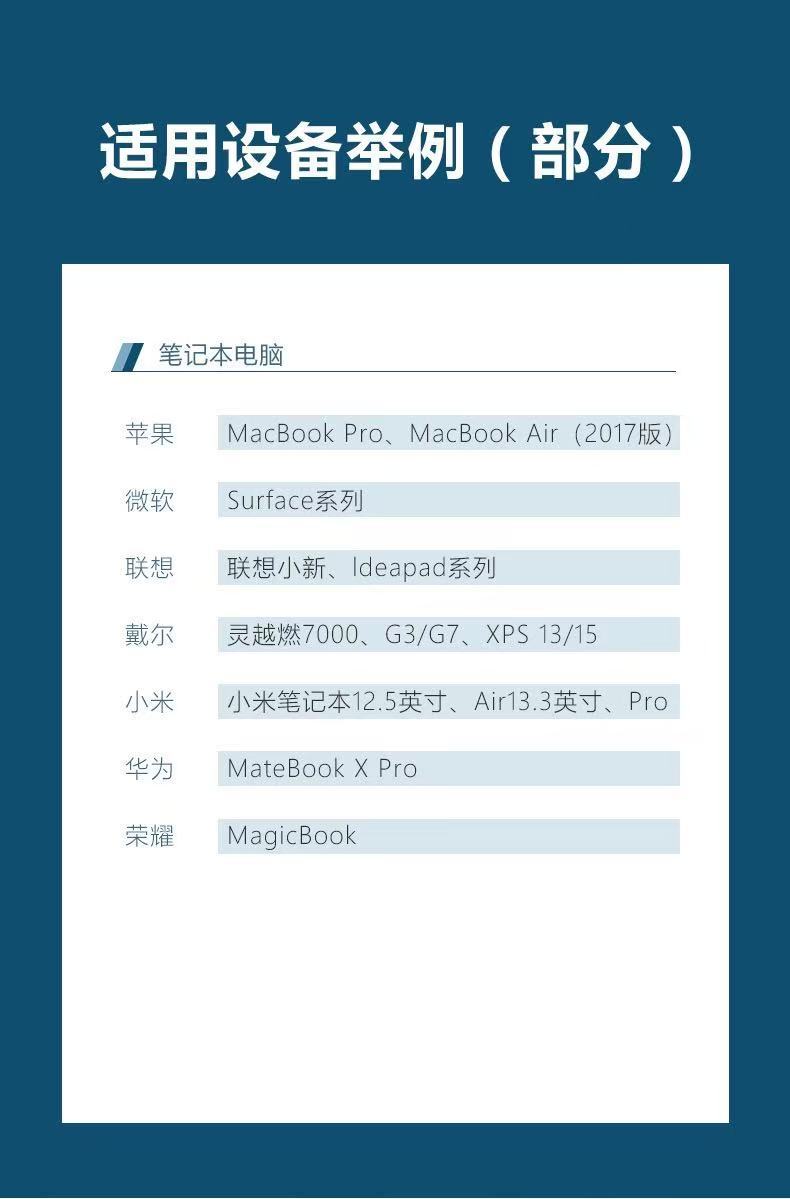 适用设备举例（部分）

笔记本电脑

苹果 MacBook Pro、MacBook Air（2017版）

微软 Surface系列

联想 联想小新、Ideapad系列

戴尔 灵越燃7000、G3/G7、XPS 13/15

小米 小米笔记本12.5英寸、Air13.3英寸、Pro

华为 MateBook X Pro

荣耀 MagicBook